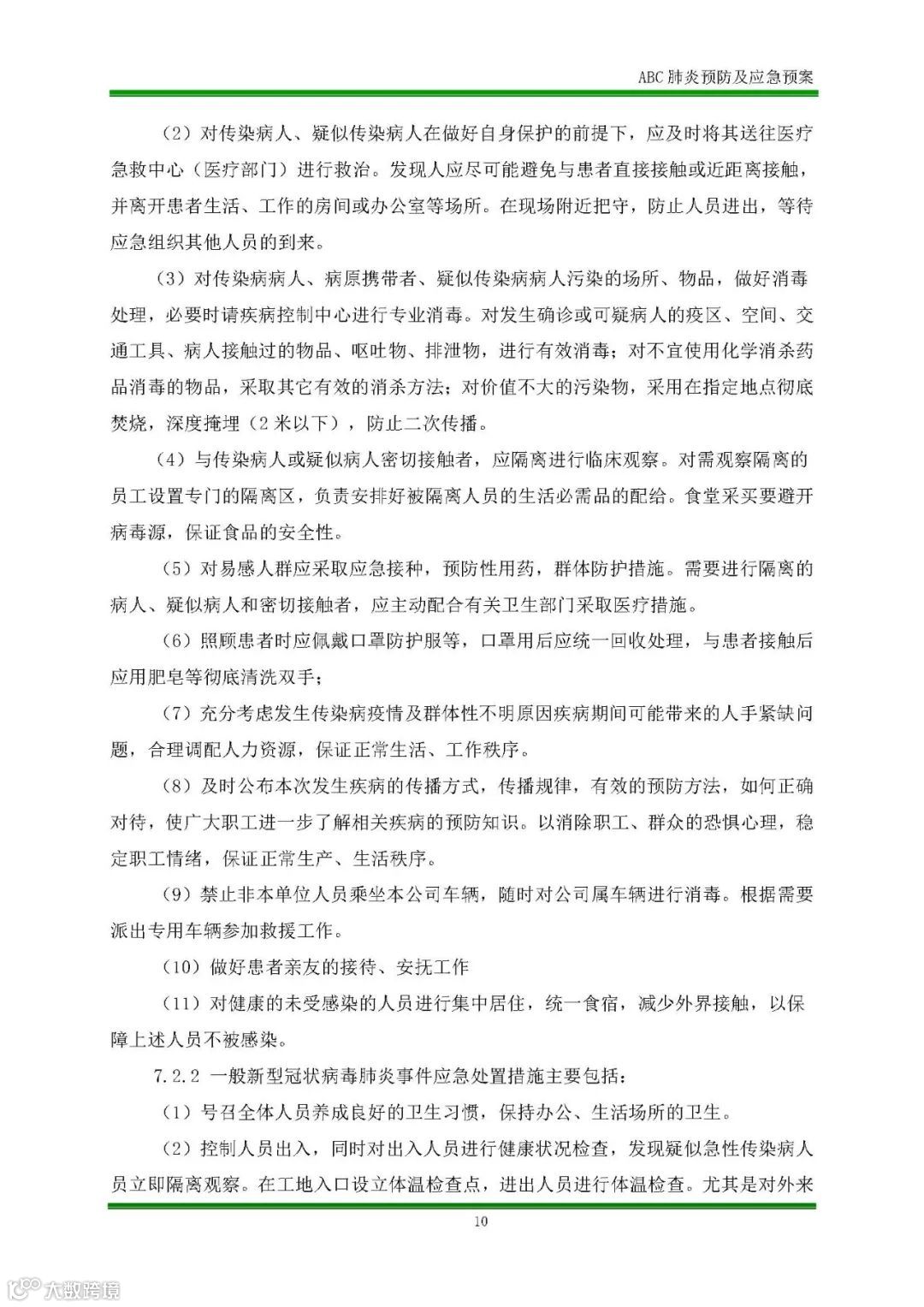 ABC 肺炎预防及应急预案

（2）对传染病人、疑似传染病人在做好自身保护的前提下，应及时将其送往医疗急救中心（医疗部门）进行救治。发现人应尽可能避免与患者直接接触或近距离接触，并离开患者生活、工作的房间或办公室等场所。在现场附近把守，防止人员进出，等待应急组织其他人员的到来。

（3）对传染病病人、病原携带者、疑似传染病病人污染的场所、物品，做好消毒处理，必要时请疾病控制中心进行专业消毒。对发生确诊或可疑病人的疫区、空间、交通工具、病人接触过的物品、呕吐物、排泄物，进行有效消毒；对不宜使用化学消杀药品消毒的物品，采取其它有效的消杀方法；对价值不大的污染物，采用在指定地点彻底焚烧，深度掩埋（2 米以下），防止二次传播。

（4）与传染病人或疑似病人密切接触者，应隔离进行临床观察。对需观察隔离的员工设置专门的隔离区，负责安排好被隔离人员的生活必需品的配给。食堂采买要避开病毒源，保证食品的安全性。

（5）对易感人群应采取应急接种，预防性用药，群体防护措施。需要进行隔离的病人、疑似病人和密切接触者，应主动配合有关卫生部门采取医疗措施。

（6）照顾患者时应佩戴口罩防护服等，口罩用后应统一回收处理，与患者接触后应用肥皂等彻底清洗双手；

（7）充分考虑发生传染病疫情及群体性不明原因疾病期间可能带来的人手紧缺问题，合理调配人力资源，保证正常生活、工作秩序。

（8）及时公布本次发生疾病的传播方式，传播规律，有效的预防方法，如何正确对待，使广大职工进一步了解相关疾病的预防知识。以消除职工、群众的恐惧心理，稳定职工情绪，保证正常生产、生活秩序。

（9）禁止非本单位人员乘坐本公司车辆，随时对公司属车辆进行消毒。根据需要派出专用车辆参加救援工作。

（10）做好患者亲友的接待、安抚工作

（11）对健康的未受感染的人员进行集中居住，统一食宿，减少外界接触，以保障上述人员不被感染。

7.2.2 一般新型冠状病毒肺炎事件应急处置措施主要包括：

（1）号召全体人员养成良好的卫生习惯，保持办公、生活场所的卫生。

（2）控制人员出入，同时对出入人员进行健康状况检查，发现疑似急性传染病人员立即隔离观察。在工地入口设立体温检查点，进出人员进行体温检查。尤其是对外来

10

大数跨境